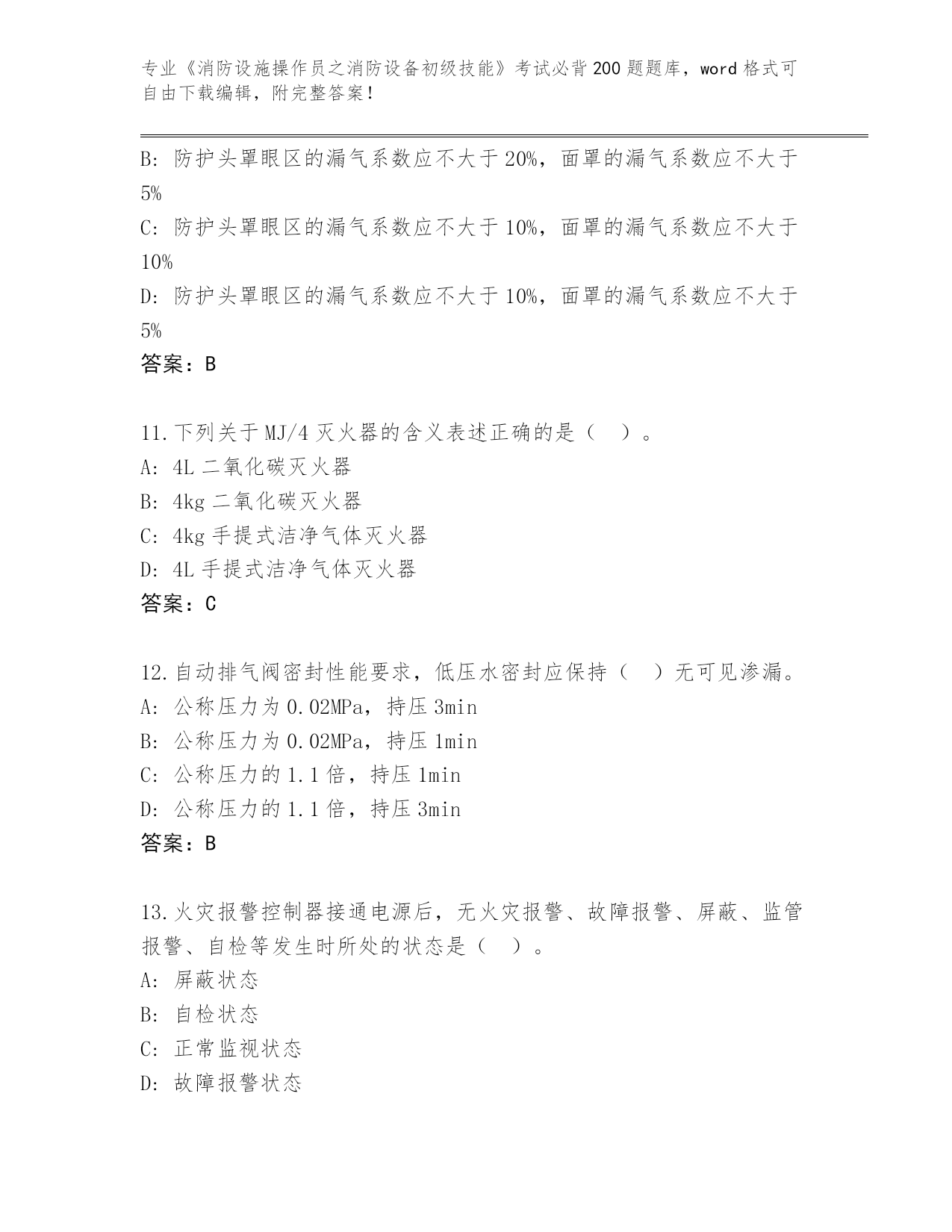 专业《消防设施操作员之消防设备初级技能》考试必背200题题库，word格式可自由下载编辑，附完整答案！

B: 防护头罩眼区的漏气系数应不大于20%，面罩的漏气系数应不大于5%

C: 防护头罩眼区的漏气系数应不大于10%，面罩的漏气系数应不大于10%

D: 防护头罩眼区的漏气系数应不大于10%，面罩的漏气系数应不大于5%

答案：B

11.下列关于MJ/4灭火器的含义表述正确的是（ ）。

A: 4L二氧化碳灭火器

B: 4kg二氧化碳灭火器

C: 4kg手提式洁净气体灭火器

D: 4L手提式洁净气体灭火器

答案：C

12.自动排气阀密封性能要求，低压水密封应保持（ ）无可见渗漏。

A: 公称压力为0.02MPa，持压3min

B: 公称压力为0.02MPa，持压1min

C: 公称压力的1.1倍，持压1min

D: 公称压力的1.1倍，持压3min

答案：B

13.火灾报警控制器接通电源后，无火灾报警、故障报警、屏蔽、监管报警、自检等发生时所处的状态是（ ）。

A: 屏蔽状态

B: 自检状态

C: 正常监视状态

D: 故障报警状态